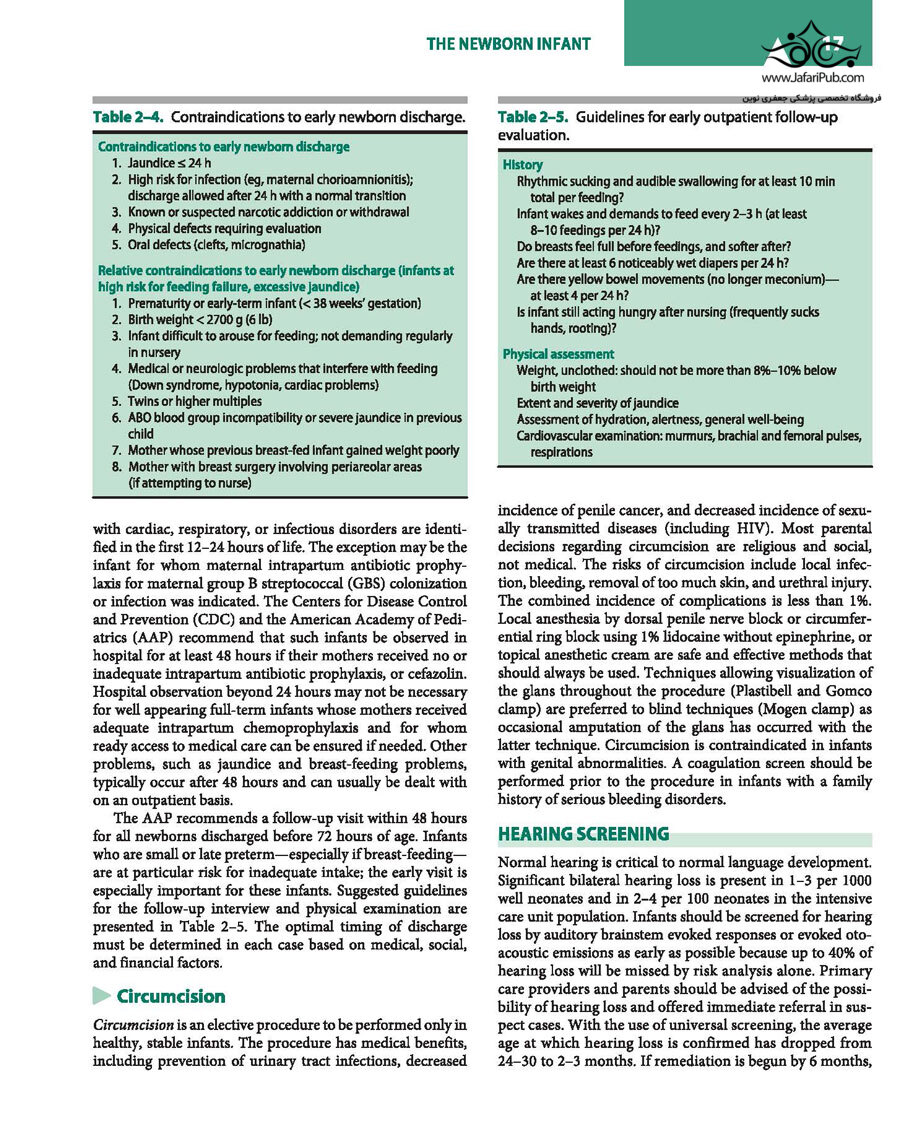 THE NEWBORN INFANT

17

www.JafariPub.com

فروشگاه تخصصی پزشکی جعفری نوین

Table 2–4. Contraindications to early newborn discharge.

Contraindications to early newborn discharge
1. Jaundice ≤ 24 h
2. High risk for infection (eg, maternal chorioamnionitis); discharge allowed after 24 h with a normal transition
3. Known or suspected narcotic addiction or withdrawal
4. Physical defects requiring evaluation
5. Oral defects (clefts, micrognathia)

Relative contraindications to early newborn discharge (infants at high risk for feeding failure, excessive jaundice)
1. Prematurity or early-term infant (< 38 weeks' gestation)
2. Birth weight < 2700 g (6 lb)
3. Infant difficult to arouse for feeding; not demanding regularly in nursery
4. Medical or neurologic problems that interfere with feeding (Down syndrome, hypotonia, cardiac problems)
5. Twins or higher multiples
6. ABO blood group incompatibility or severe jaundice in previous child
7. Mother whose previous breast-fed infant gained weight poorly
8. Mother with breast surgery involving periareolar areas (if attempting to nurse)

with cardiac, respiratory, or infectious disorders are identified in the first 12–24 hours of life. The exception may be the infant for whom maternal intrapartum antibiotic prophylaxis for maternal group B streptococcal (GBS) colonization or infection was indicated. The Centers for Disease Control and Prevention (CDC) and the American Academy of Pediatrics (AAP) recommend that such infants be observed in hospital for at least 48 hours if their mothers received no or inadequate intrapartum antibiotic prophylaxis, or cefazolin. Hospital observation beyond 24 hours may not be necessary for well appearing full-term infants whose mothers received adequate intrapartum chemoprophylaxis and for whom ready access to medical care can be ensured if needed. Other problems, such as jaundice and breast-feeding problems, typically occur after 48 hours and can usually be dealt with on an outpatient basis.

The AAP recommends a follow-up visit within 48 hours for all newborns discharged before 72 hours of age. Infants who are small or late preterm—especially if breast-feeding—are at particular risk for inadequate intake; the early visit is especially important for these infants. Suggested guidelines for the follow-up interview and physical examination are presented in Table 2–5. The optimal timing of discharge must be determined in each case based on medical, social, and financial factors.

Circumcision

Circumcision is an elective procedure to be performed only in healthy, stable infants. The procedure has medical benefits, including prevention of urinary tract infections, decreased

Table 2–5. Guidelines for early outpatient follow-up evaluation.

History
Rhythmic sucking and audible swallowing for at least 10 min total per feeding?
Infant wakes and demands to feed every 2–3 h (at least 8–10 feedings per 24 h)?
Do breasts feel full before feedings, and softer after?
Are there at least 6 noticeably wet diapers per 24 h?
Are there yellow bowel movements (no longer meconium)—at least 4 per 24 h?
Is infant still acting hungry after nursing (frequently sucks hands, rooting)?

Physical assessment
Weight, unclothed: should not be more than 8%–10% below birth weight
Extent and severity of jaundice
Assessment of hydration, alertness, general well-being
Cardiovascular examination: murmurs, brachial and femoral pulses, respirations

incidence of penile cancer, and decreased incidence of sexually transmitted diseases (including HIV). Most parental decisions regarding circumcision are religious and social, not medical. The risks of circumcision include local infection, bleeding, removal of too much skin, and urethral injury. The combined incidence of complications is less than 1%. Local anesthesia by dorsal penile nerve block or circumferential ring block using 1% lidocaine without epinephrine, or topical anesthetic cream are safe and effective methods that should always be used. Techniques allowing visualization of the glans throughout the procedure (Plastibell and Gomco clamp) are preferred to blind techniques (Mogen clamp) as occasional amputation of the glans has occurred with the latter technique. Circumcision is contraindicated in infants with genital abnormalities. A coagulation screen should be performed prior to the procedure in infants with a family history of serious bleeding disorders.

HEARING SCREENING

Normal hearing is critical to normal language development. Significant bilateral hearing loss is present in 1–3 per 1000 well neonates and in 2–4 per 100 neonates in the intensive care unit population. Infants should be screened for hearing loss by auditory brainstem evoked responses or evoked otoacoustic emissions as early as possible because up to 40% of hearing loss will be missed by risk analysis alone. Primary care providers and parents should be advised of the possibility of hearing loss and offered immediate referral in suspect cases. With the use of universal screening, the average age at which hearing loss is confirmed has dropped from 24–30 to 2–3 months. If remediation is begun by 6 months,